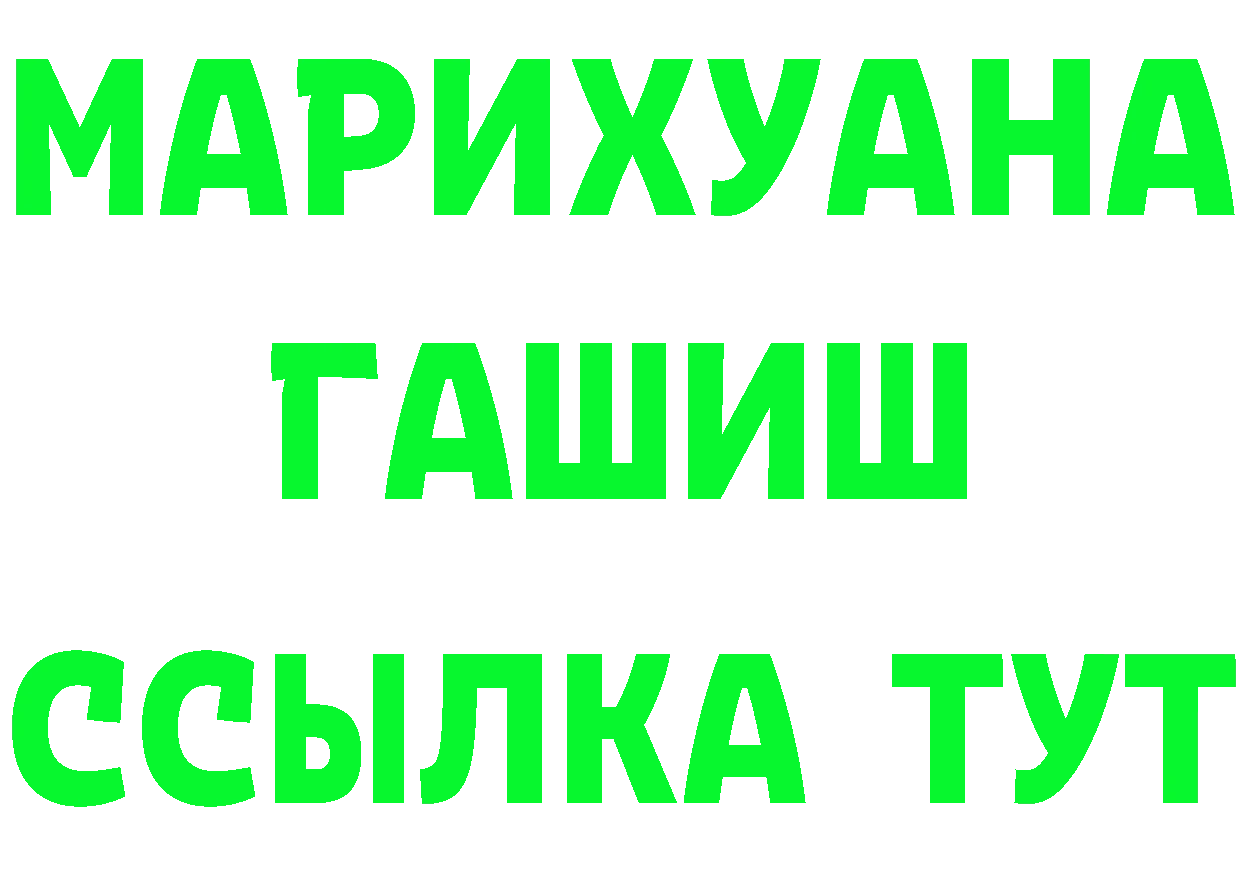 МАРИХУАНА
ГАШИШ
ССЫЛКА ТУТ